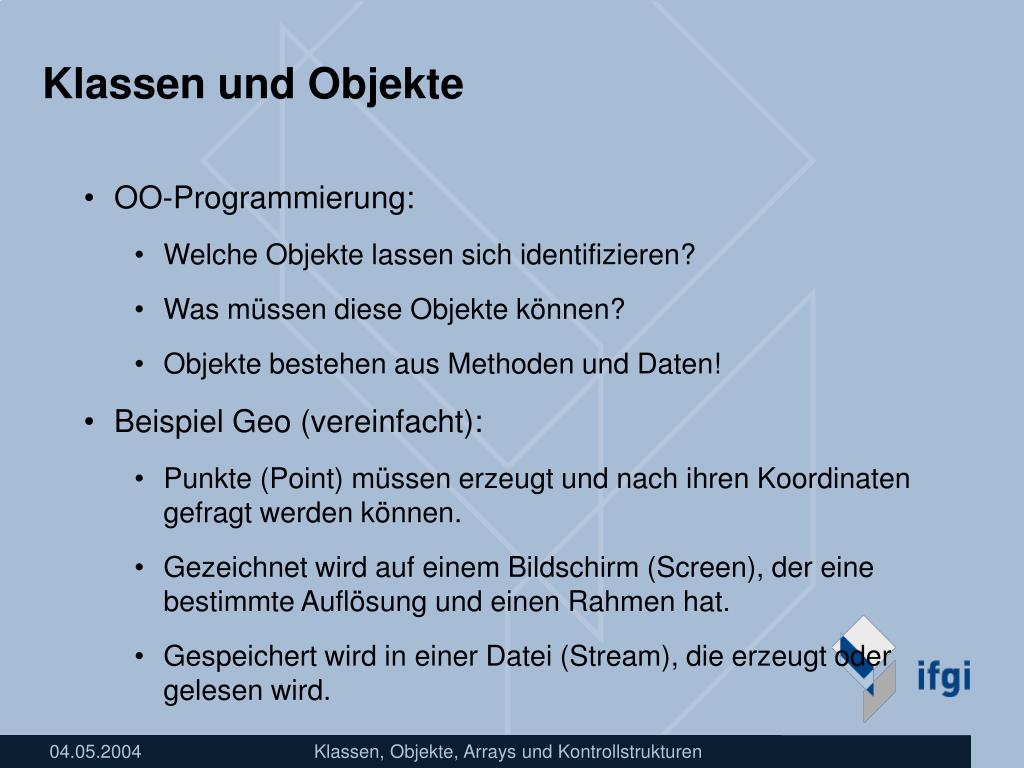 Klassen und Objekte

• OO-Programmierung:
  • Welche Objekte lassen sich identifizieren?
  • Was müssen diese Objekte können?
  • Objekte bestehen aus Methoden und Daten!
• Beispiel Geo (vereinfacht):
  • Punkte (Point) müssen erzeugt und nach ihren Koordinaten gefragt werden können.
  • Gezeichnet wird auf einem Bildschirm (Screen), der eine bestimmte Auflösung und einen Rahmen hat.
  • Gespeichert wird in einer Datei (Stream), die erzeugt oder gelesen wird.

ifgi

04.05.2004 Klassen, Objekte, Arrays und Kontrollstrukturen